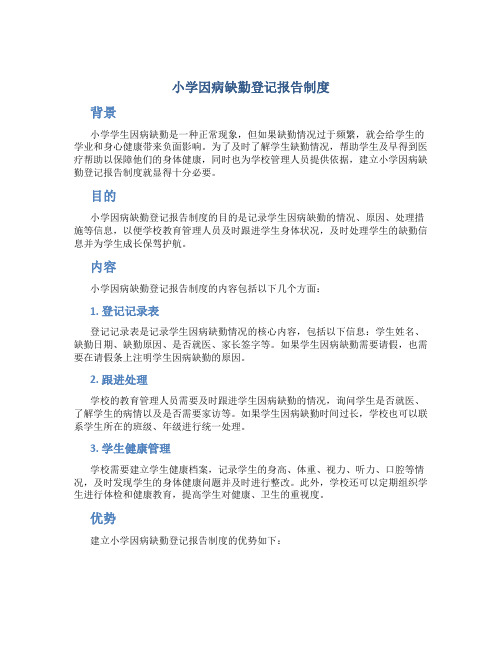 小学因病缺勤登记报告制度

背景

小学学生因病缺勤是一种正常现象，但如果缺勤情况过于频繁，就会给学生的学业和身心健康带来负面影响。为了及时了解学生缺勤情况，帮助学生及早得到医疗帮助以保障他们的身体健康，同时也为学校管理人员提供依据，建立小学因病缺勤登记报告制度就显得十分必要。

目的

小学因病缺勤登记报告制度的目的是记录学生因病缺勤的情况、原因、处理措施等信息，以便学校教育管理人员及时跟进学生身体状况，及时处理学生的缺勤信息并为学生成长保驾护航。

内容

小学因病缺勤登记报告制度的内容包括以下几个方面：

1. 登记记录表

登记记录表是记录学生因病缺勤情况的核心内容，包括以下信息：学生姓名、缺勤日期、缺勤原因、是否就医、家长签字等。如果学生因病缺勤需要请假，也需要在请假条上注明学生因病缺勤的原因。

2. 跟进处理

学校的教育管理人员需要及时跟进学生因病缺勤的情况，询问学生是否就医、了解学生的病情以及是否需要家访等。如果学生因病缺勤时间过长，学校也可以联系学生所在的班级、年级进行统一处理。

3. 学生健康管理

学校需要建立学生健康档案，记录学生的身高、体重、视力、听力、口腔等情况，及时发现学生的身体健康问题并及时进行整改。此外，学校还可以定期组织学生进行体检和健康教育，提高学生对健康、卫生的重视度。

优势

建立小学因病缺勤登记报告制度的优势如下：